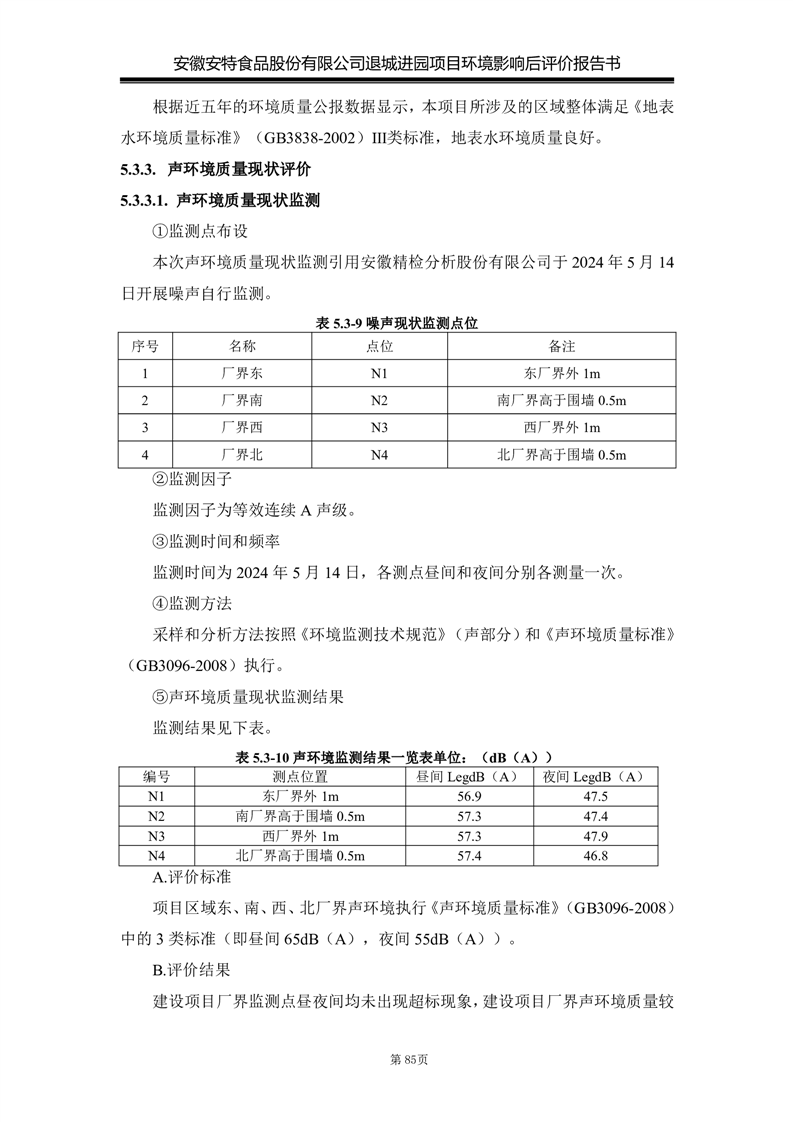 安徽安特食品股份有限公司退城进园项目环境影响后评价报告书

根据近五年的环境质量公报数据显示，本项目所涉及的区域整体满足《地表水环境质量标准》（GB3838-2002）III类标准，地表水环境质量良好。

5.3.3. 声环境质量现状评价

5.3.3.1. 声环境质量现状监测

①监测点布设

本次声环境质量现状监测引用安徽精检分析股份有限公司于 2024 年 5 月 14 日开展噪声自行监测。

表 5.3-9 噪声现状监测点位

| 序号 | 名称 | 点位 | 备注 |
|---|---|---|---|
| 1 | 厂界东 | N1 | 东厂界外 1m |
| 2 | 厂界南 | N2 | 南厂界高于围墙 0.5m |
| 3 | 厂界西 | N3 | 西厂界外 1m |
| 4 | 厂界北 | N4 | 北厂界高于围墙 0.5m |

②监测因子

监测因子为等效连续 A 声级。

③监测时间和频率

监测时间为 2024 年 5 月 14 日，各测点昼间和夜间分别各测量一次。

④监测方法

采样和分析方法按照《环境监测技术规范》（声部分）和《声环境质量标准》（GB3096-2008）执行。

⑤声环境质量现状监测结果

监测结果见下表。

表 5.3-10 声环境监测结果一览表单位：（dB（A））

| 编号 | 测点位置 | 昼间 LegdB（A） | 夜间 LegdB（A） |
|---|---|---|---|
| N1 | 东厂界外 1m | 56.9 | 47.5 |
| N2 | 南厂界高于围墙 0.5m | 57.3 | 47.4 |
| N3 | 西厂界外 1m | 57.3 | 47.9 |
| N4 | 北厂界高于围墙 0.5m | 57.4 | 46.8 |

A.评价标准

项目区域东、南、西、北厂界声环境执行《声环境质量标准》（GB3096-2008）中的 3 类标准（即昼间 65dB（A），夜间 55dB（A））。

B.评价结果

建设项目厂界监测点昼夜间均未出现超标现象，建设项目厂界声环境质量较

第 85页